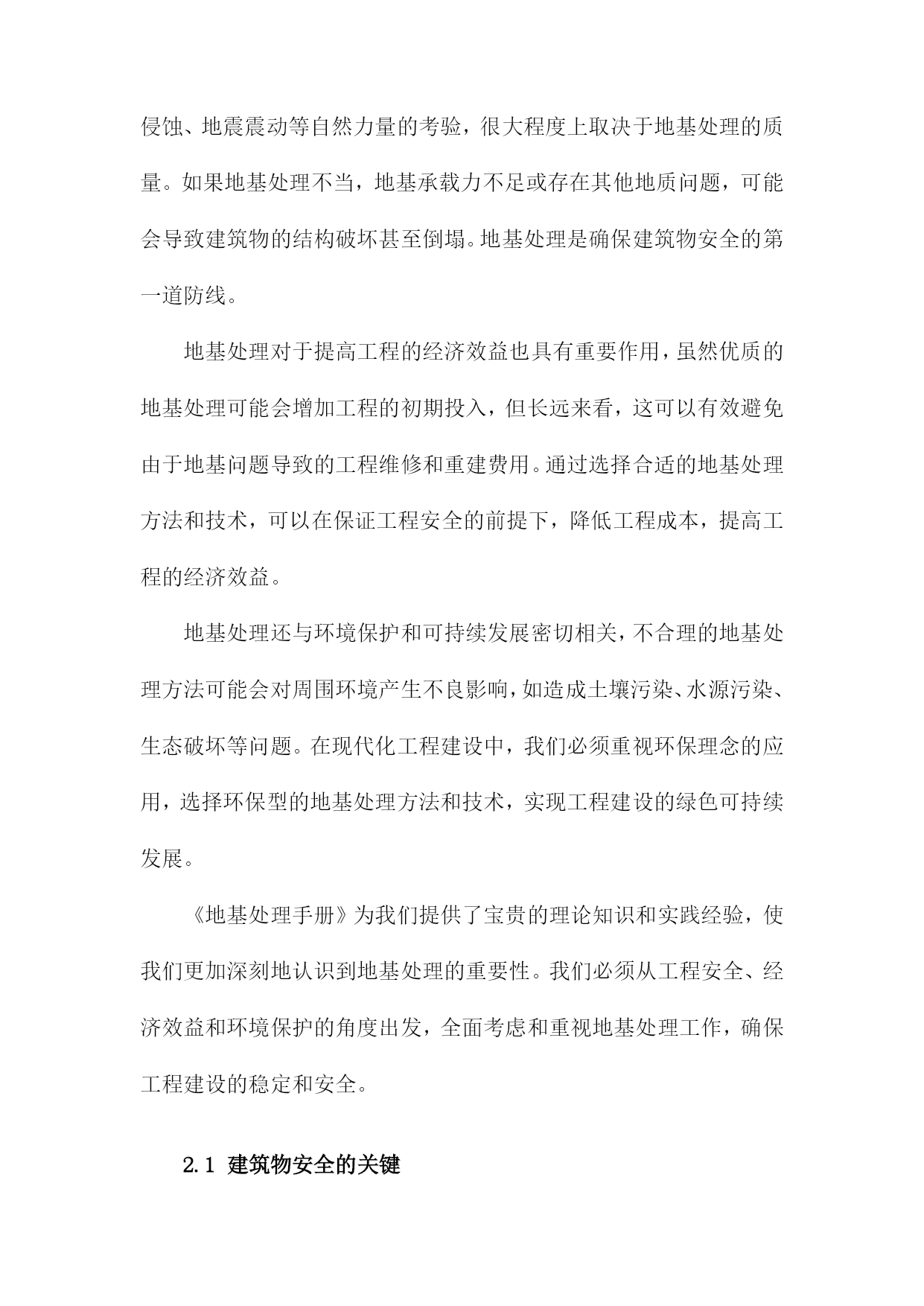 侵蚀、地震震动等自然力量的考验，很大程度上取决于地基处理的质量。如果地基处理不当，地基承载力不足或存在其他地质问题，可能会导致建筑物的结构破坏甚至倒塌。地基处理是确保建筑物安全的第一道防线。

地基处理对于提高工程的经济效益也具有重要作用，虽然优质的地基处理可能会增加工程的初期投入，但长远来看，这可以有效避免由于地基问题导致的工程维修和重建费用。通过选择合适的地基处理方法和技术，可以在保证工程安全的前提下，降低工程成本，提高工程的经济效益。

地基处理还与环境保护和可持续发展密切相关，不合理的地基处理方法可能会对周围环境产生不良影响，如造成土壤污染、水源污染、生态破坏等问题。在现代化工程建设中，我们必须重视环保理念的应用，选择环保型的地基处理方法和技术，实现工程建设的绿色可持续发展。

《地基处理手册》为我们提供了宝贵的理论知识和实践经验，使我们更加深刻地认识到地基处理的重要性。我们必须从工程安全、经济效益和环境保护的角度出发，全面考虑和重视地基处理工作，确保工程建设的稳定和安全。

2.1 建筑物安全的关键